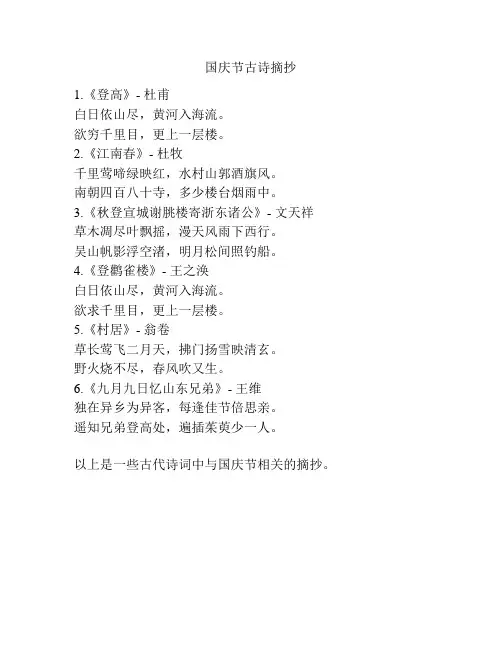 国庆节古诗摘抄

1.《登高》- 杜甫
白日依山尽，黄河入海流。
欲穷千里目，更上一层楼。
2.《江南春》- 杜牧
千里莺啼绿映红，水村山郭酒旗风。
南朝四百八十寺，多少楼台烟雨中。
3.《秋登宣城谢朓楼寄浙东诸公》- 文天祥
草木凋尽叶飘摇，漫天风雨下西行。
吴山帆影浮空渚，明月松间照钓船。
4.《登鹳雀楼》- 王之涣
白日依山尽，黄河入海流。
欲求千里目，更上一层楼。
5.《村居》- 翁卷
草长莺飞二月天，拂门扬雪映清玄。
野火烧不尽，春风吹又生。
6.《九月九日忆山东兄弟》- 王维
独在异乡为异客，每逢佳节倍思亲。
遥知兄弟登高处，遍插茱萸少一人。

以上是一些古代诗词中与国庆节相关的摘抄。